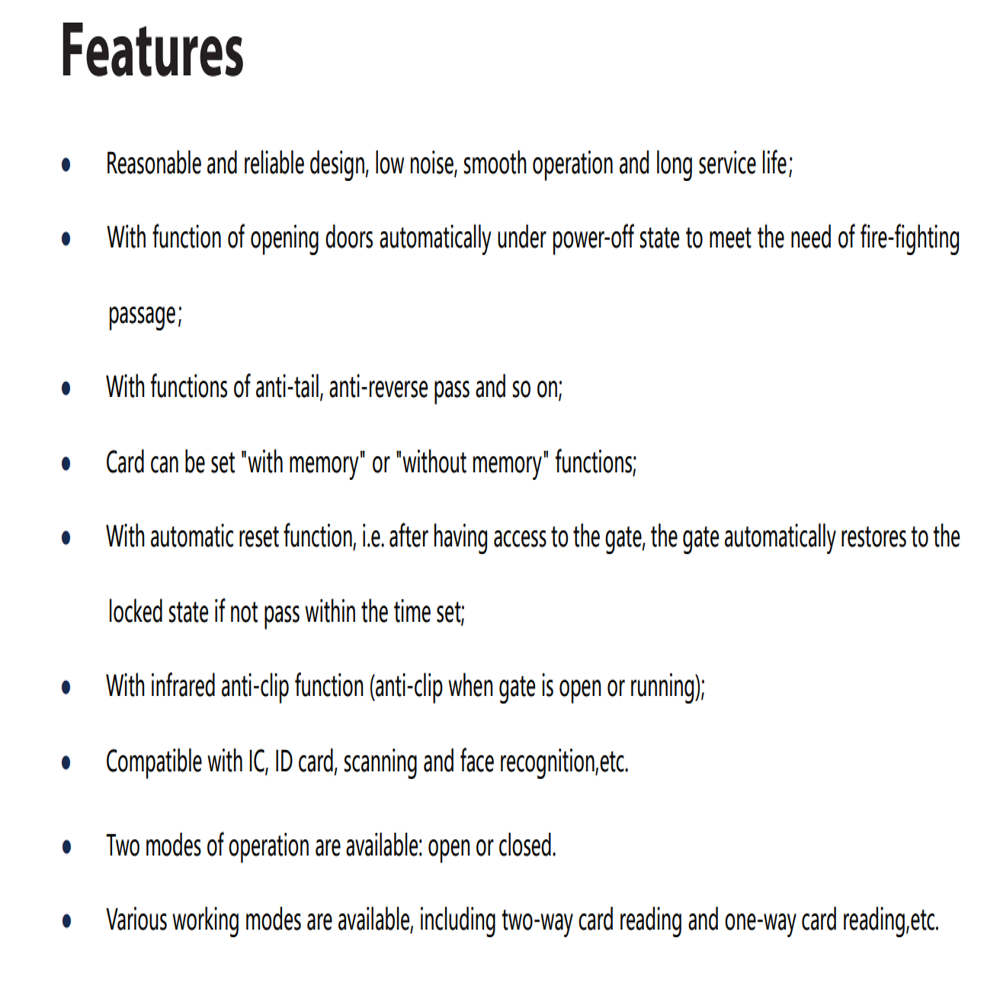 Features

• Reasonable and reliable design, low noise, smooth operation and long service life;

• With function of opening doors automatically under power-off state to meet the need of fire-fighting passage;

• With functions of anti-tail, anti-reverse pass and so on;

• Card can be set "with memory" or "without memory" functions;

• With automatic reset function, i.e. after having access to the gate, the gate automatically restores to the locked state if not pass within the time set;

• With infrared anti-clip function (anti-clip when gate is open or running);

• Compatible with IC, ID card, scanning and face recognition,etc.

• Two modes of operation are available: open or closed.

• Various working modes are available, including two-way card reading and one-way card reading,etc.